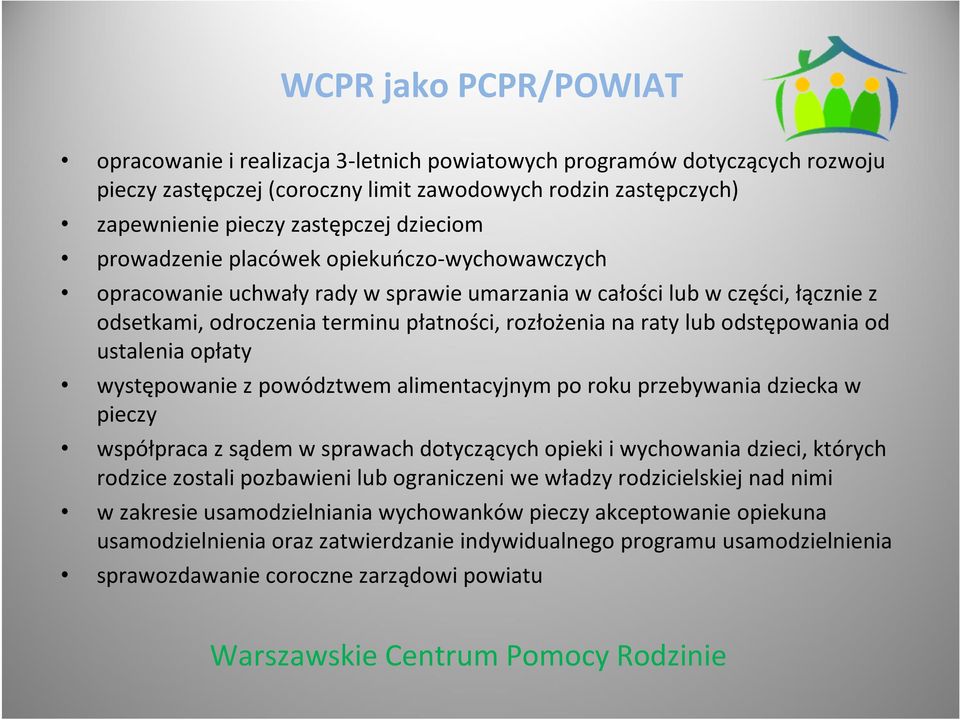 WCPR jako PCPR/POWIAT

• opracowanie i realizacja 3-letnich powiatowych programów dotyczących rozwoju pieczy zastępczej (coroczny limit zawodowych rodzin zastępczych)
• zapewnienie pieczy zastępczej dzieciom
• prowadzenie placówek opiekuńczo-wychowawczych
• opracowanie uchwały rady w sprawie umarzania w całości lub w części, łącznie z odsetkami, odroczenia terminu płatności, rozłożenia na raty lub odstępowania od ustalenia opłaty
• występowanie z powództwem alimentacyjnym po roku przebywania dziecka w pieczy
• współpraca z sądem w sprawach dotyczących opieki i wychowania dzieci, których rodzice zostali pozbawieni lub ograniczeni we władzy rodzicielskiej nad nimi
• w zakresie usamodzielniania wychowanków pieczy akceptowanie opiekuna usamodzielnienia oraz zatwierdzanie indywidualnego programu usamodzielnienia
• sprawozdawanie coroczne zarządowi powiatu

Warszawskie Centrum Pomocy Rodzinie